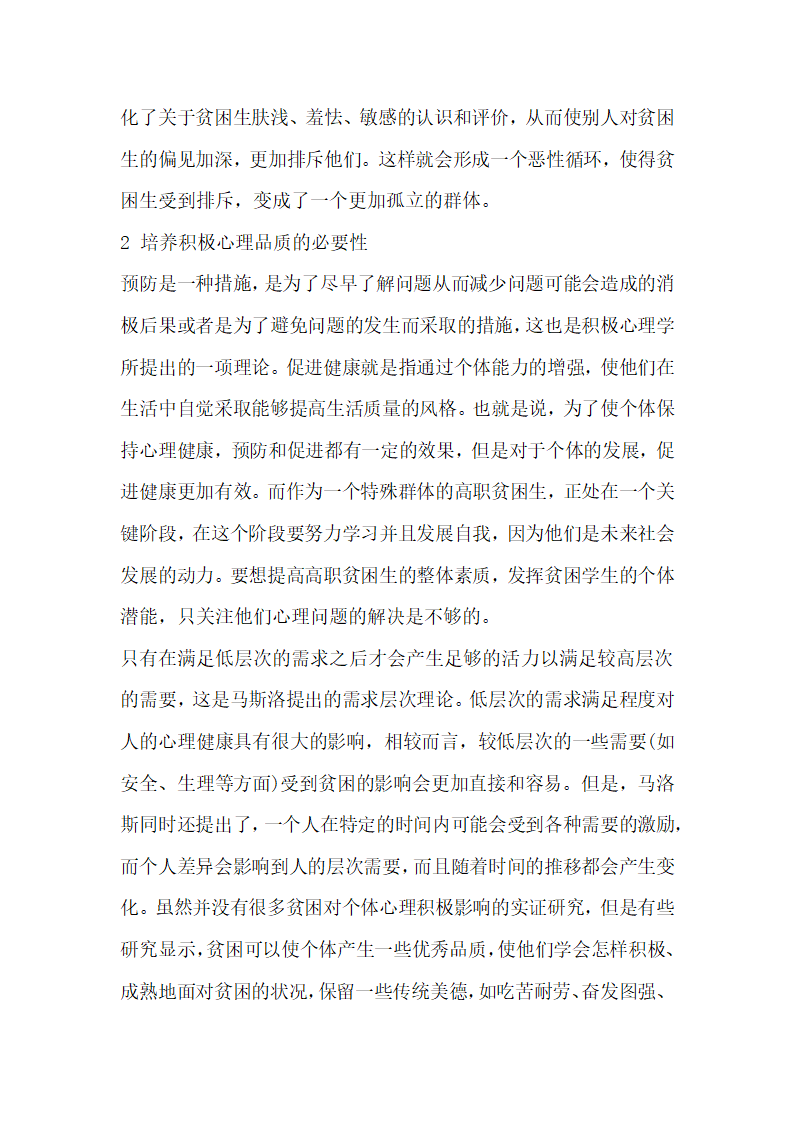 化了关于贫困生肤浅、羞怯、敏感的认识和评价，从而使别人对贫困生的偏见加深，更加排斥他们。这样就会形成一个恶性循环，使得贫困生受到排斥，变成了一个更加孤立的群体。

2 培养积极心理品质的必要性

预防是一种措施，是为了尽早了解问题从而减少问题可能会造成的消极后果或者是为了避免问题的发生而采取的措施，这也是积极心理学所提出的一项理论。促进健康就是指通过个体能力的增强，使他们在生活中自觉采取能够提高生活质量的风格。也就是说，为了使个体保持心理健康，预防和促进都有一定的效果，但是对于个体的发展，促进健康更加有效。而作为一个特殊群体的高职贫困生，正处在一个关键阶段，在这个阶段要努力学习并且发展自我，因为他们是未来社会发展的动力。要想提高高职贫困生的整体素质，发挥贫困学生的个体潜能，只关注他们心理问题的解决是不够的。

只有在满足低层次的需求之后才会产生足够的活力以满足较高层次的需要，这是马斯洛提出的需求层次理论。低层次的需求满足程度对人的心理健康具有很大的影响，相较而言，较低层次的一些需要(如安全、生理等方面)受到贫困的影响会更加直接和容易。但是，马洛斯同时还提出了，一个人在特定的时间内可能会受到各种需要的激励，而个人差异会影响到人的层次需要，而且随着时间的推移都会产生变化。虽然并没有很多贫困对个体心理积极影响的实证研究，但是有些研究显示，贫困可以使个体产生一些优秀品质，使他们学会怎样积极、成熟地面对贫困的状况，保留一些传统美德，如吃苦耐劳、奋发图强、